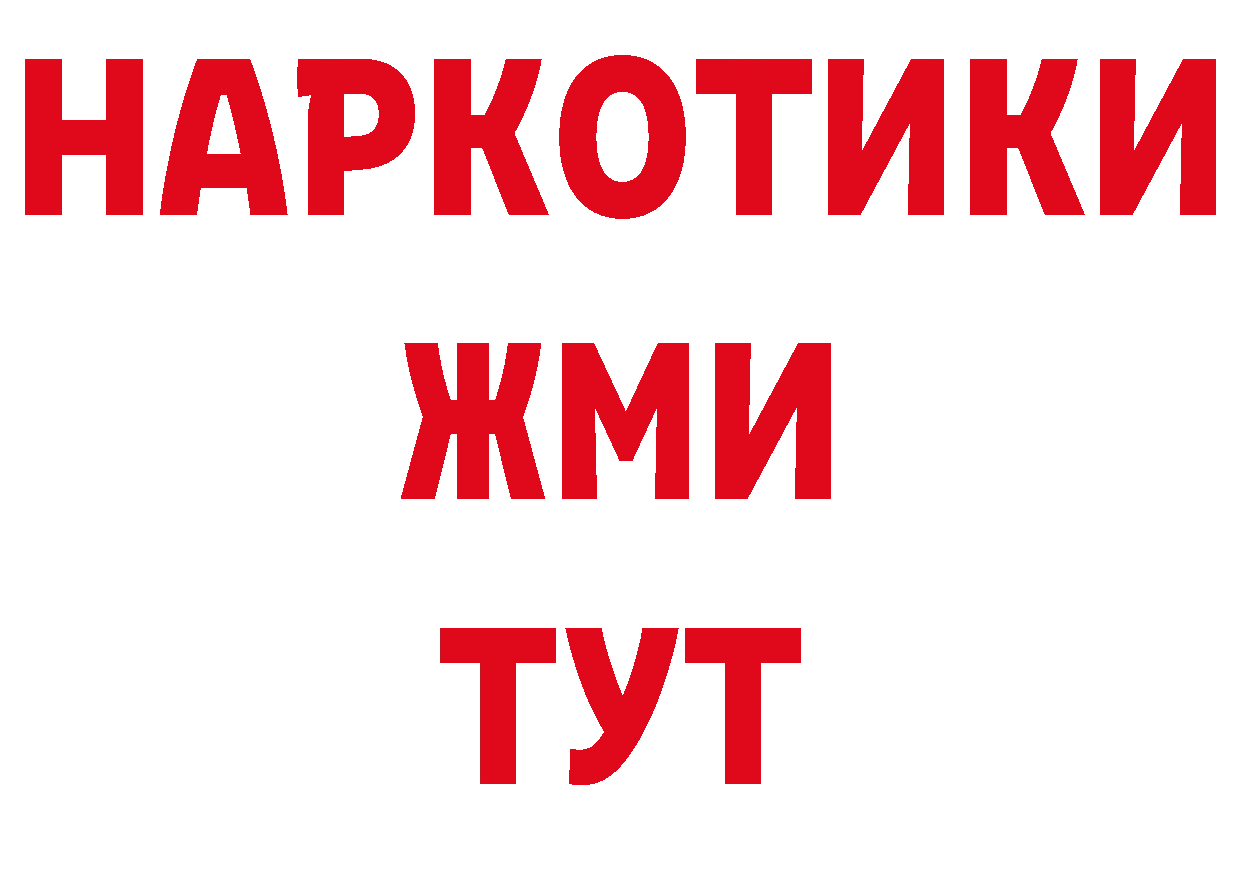 НАРКОТИКИ
ЖМИ
ТУТ